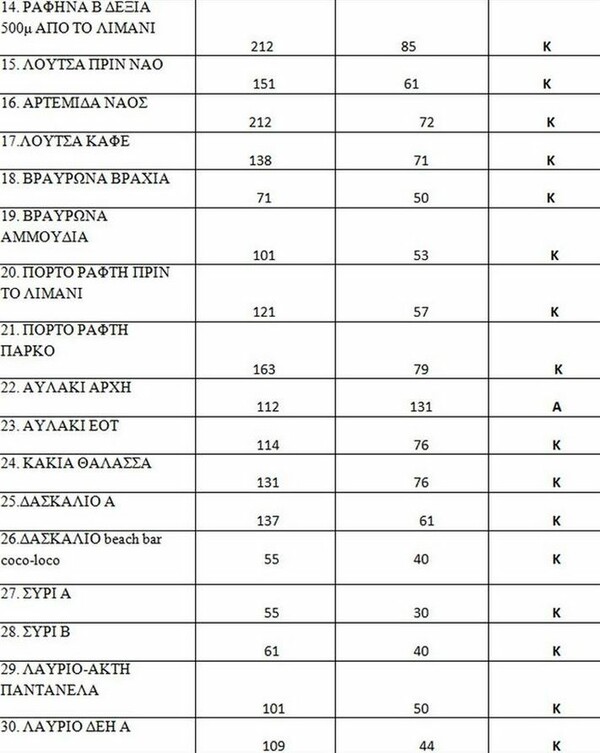 | | | | |
|---|---|---|---|
| 14. ΡΑΦΗΝΑ Β ΔΕΞΙΑ 500μ ΑΠΟ ΤΟ ΛΙΜΑΝΙ | 212 | 85 | Κ |
| 15. ΛΟΥΤΣΑ ΠΡΙΝ ΝΑΟ | 151 | 61 | Κ |
| 16. ΑΡΤΕΜΙΔΑ ΝΑΟΣ | 212 | 72 | Κ |
| 17.ΛΟΥΤΣΑ ΚΑΦΕ | 138 | 71 | Κ |
| 18. ΒΡΑΥΡΩΝΑ ΒΡΑΧΙΑ | 71 | 50 | Κ |
| 19. ΒΡΑΥΡΩΝΑ ΑΜΜΟΥΔΙΑ | 101 | 53 | Κ |
| 20. ΠΟΡΤΟ ΡΑΦΤΗ ΠΡΙΝ ΤΟ ΛΙΜΑΝΙ | 121 | 57 | Κ |
| 21. ΠΟΡΤΟ ΡΑΦΤΗ ΠΑΡΚΟ | 163 | 79 | Κ |
| 22. ΑΥΛΑΚΙ ΑΡΧΗ | 112 | 131 | Α |
| 23. ΑΥΛΑΚΙ ΕΟΤ | 114 | 76 | Κ |
| 24. ΚΑΚΙΑ ΘΑΛΑΣΣΑ | 131 | 76 | Κ |
| 25.ΔΑΣΚΑΛΙΟ Α | 137 | 61 | Κ |
| 26.ΔΑΣΚΑΛΙΟ beach bar coco-loco | 55 | 40 | Κ |
| 27. ΣΥΡΙ Α | 55 | 30 | Κ |
| 28. ΣΥΡΙ Β | 61 | 40 | Κ |
| 29. ΛΑΥΡΙΟ-ΑΚΤΗ ΠΑΝΤΑΝΕΛΑ | 101 | 50 | Κ |
| 30. ΛΑΥΡΙΟ ΔΕΗ Α | 109 | 44 | Κ |